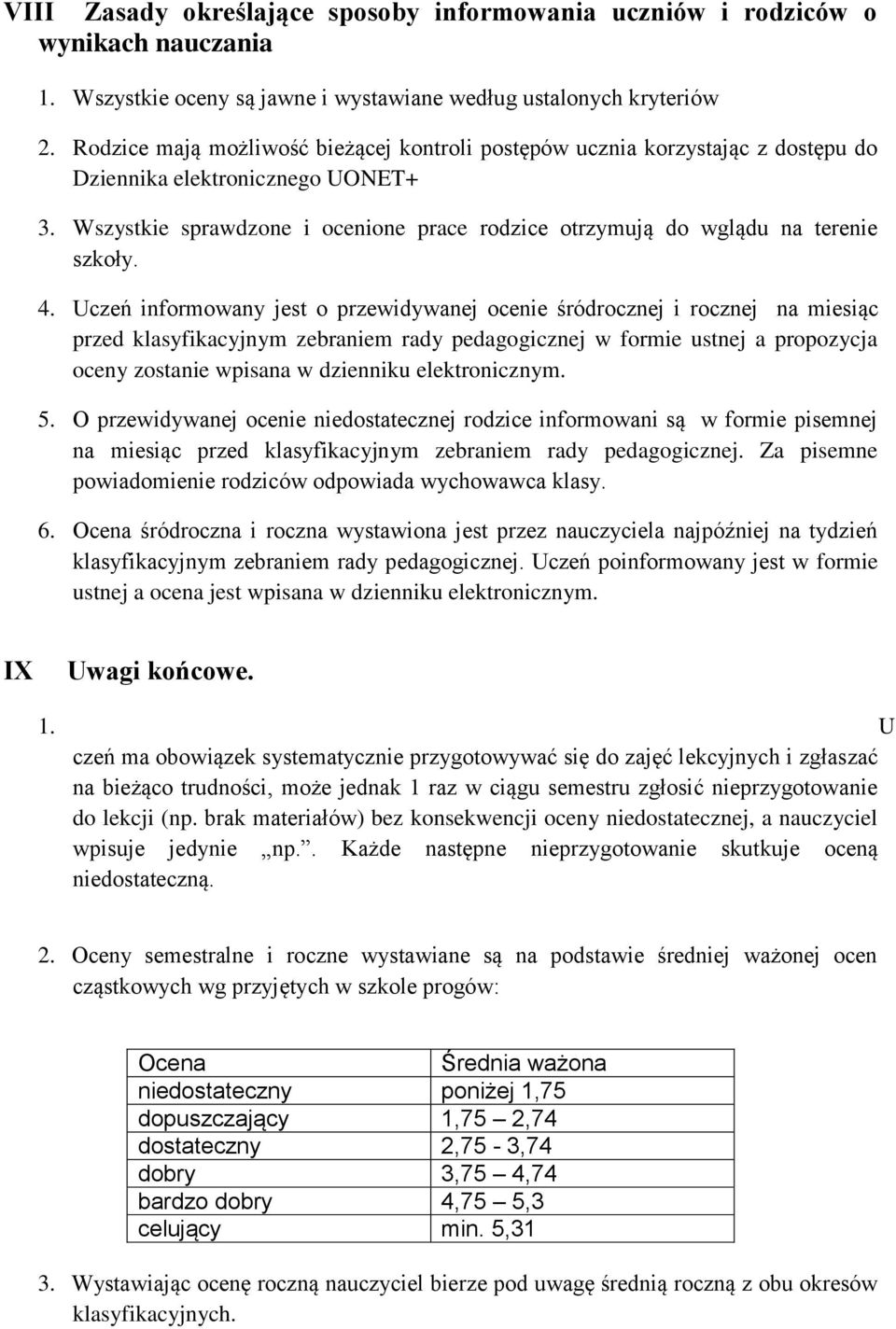 VIII Zasady określające sposoby informowania uczniów i rodziców o wynikach nauczania

1. Wszystkie oceny są jawne i wystawiane według ustalonych kryteriów

2. Rodzice mają możliwość bieżącej kontroli postępów ucznia korzystając z dostępu do Dziennika elektronicznego UONET+

3. Wszystkie sprawdzone i ocenione prace rodzice otrzymują do wglądu na terenie szkoły.

4. Uczeń informowany jest o przewidywanej ocenie śródrocznej i rocznej na miesiąc przed klasyfikacyjnym zebraniem rady pedagogicznej w formie ustnej a propozycja oceny zostanie wpisana w dzienniku elektronicznym.

5. O przewidywanej ocenie niedostatecznej rodzice informowani są w formie pisemnej na miesiąc przed klasyfikacyjnym zebraniem rady pedagogicznej. Za pisemne powiadomienie rodziców odpowiada wychowawca klasy.

6. Ocena śródroczna i roczna wystawiona jest przez nauczyciela najpóźniej na tydzień klasyfikacyjnym zebraniem rady pedagogicznej. Uczeń poinformowany jest w formie ustnej a ocena jest wpisana w dzienniku elektronicznym.

IX Uwagi końcowe.

1. U czeń ma obowiązek systematycznie przygotowywać się do zajęć lekcyjnych i zgłaszać na bieżąco trudności, może jednak 1 raz w ciągu semestru zgłosić nieprzygotowanie do lekcji (np. brak materiałów) bez konsekwencji oceny niedostatecznej, a nauczyciel wpisuje jedynie „np.”. Każde następne nieprzygotowanie skutkuje oceną niedostateczną.

2. Oceny semestralne i roczne wystawiane są na podstawie średniej ważonej ocen cząstkowych wg przyjętych w szkole progów:

| Ocena | Średnia ważona |
|---|---|
| niedostateczny | poniżej 1,75 |
| dopuszczający | 1,75 – 2,74 |
| dostateczny | 2,75 - 3,74 |
| dobry | 3,75 – 4,74 |
| bardzo dobry | 4,75 – 5,3 |
| celujący | min. 5,31 |

3. Wystawiając ocenę roczną nauczyciel bierze pod uwagę średnią roczną z obu okresów klasyfikacyjnych.